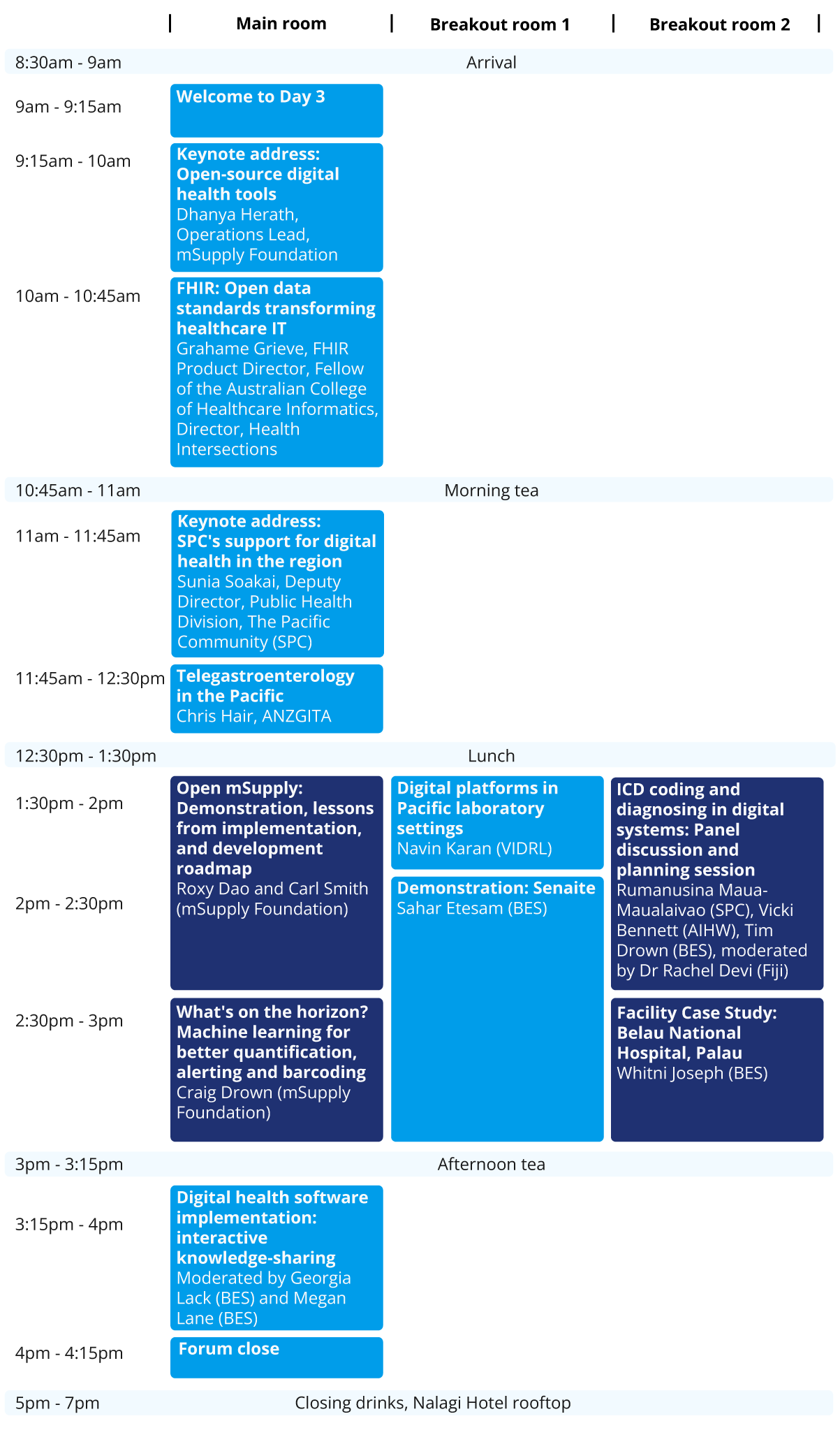 | | Main room | Breakout room 1 | Breakout room 2 |
|---|---|---|---|
| 8:30am - 9am | Arrival | | |
| 9am - 9:15am | Welcome to Day 3 | | |
| 9:15am - 10am | Keynote address: Open-source digital health tools Dhanya Herath, Operations Lead, mSupply Foundation | | |
| 10am - 10:45am | FHIR: Open data standards transforming healthcare IT Grahame Grieve, FHIR Product Director, Fellow of the Australian College of Healthcare Informatics, Director, Health Intersections | | |
| 10:45am - 11am | Morning tea | | |
| 11am - 11:45am | Keynote address: SPC's support for digital health in the region Sunia Soakai, Deputy Director, Public Health Division, The Pacific Community (SPC) | | |
| 11:45am - 12:30pm | Telegastroenterology in the Pacific Chris Hair, ANZGITA | | |
| 12:30pm - 1:30pm | Lunch | | |
| 1:30pm - 2pm | Open mSupply: Demonstration, lessons from implementation, and development roadmap Roxy Dao and Carl Smith (mSupply Foundation) | Digital platforms in Pacific laboratory settings Navin Karan (VIDRL) | ICD coding and diagnosing in digital systems: Panel discussion and planning session Rumanusina Maua-Maualaivao (SPC), Vicki Bennett (AIHW), Tim Drown (BES), moderated by Dr Rachel Devi (Fiji) |
| 2pm - 2:30pm | | Demonstration: Senaite Sahar Etesam (BES) | |
| 2:30pm - 3pm | What's on the horizon? Machine learning for better quantification, alerting and barcoding Craig Drown (mSupply Foundation) | | Facility Case Study: Belau National Hospital, Palau Whitni Joseph (BES) |
| 3pm - 3:15pm | Afternoon tea | | |
| 3:15pm - 4pm | Digital health software implementation: interactive knowledge-sharing Moderated by Georgia Lack (BES) and Megan Lane (BES) | | |
| 4pm - 4:15pm | Forum close | | |
| 5pm - 7pm | Closing drinks, Nalagi Hotel rooftop | | |